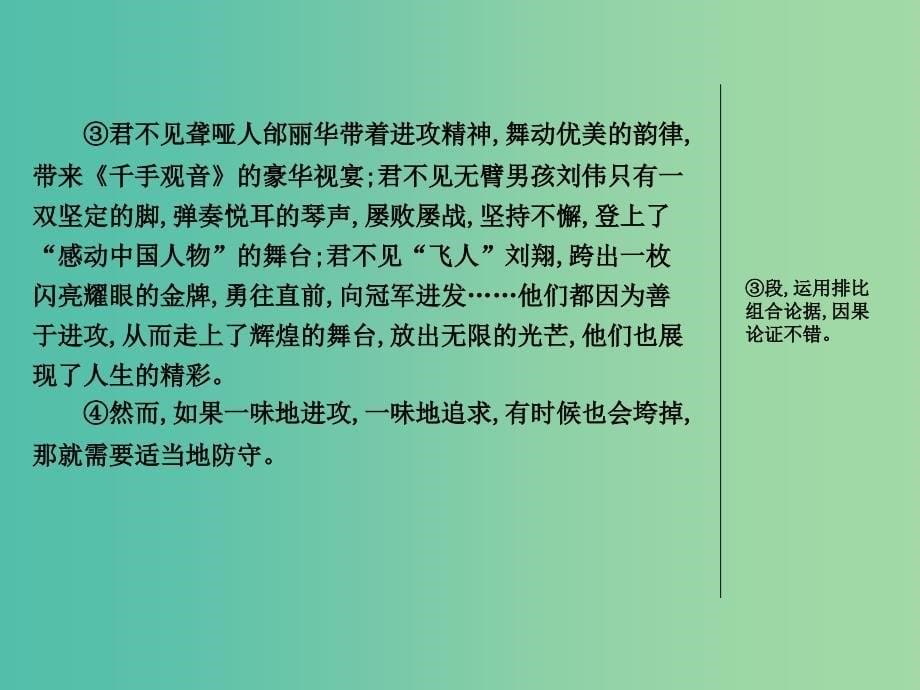 ③君不见聋哑人邰丽华带着进攻精神，舞动优美的韵律，带来《千手观音》的豪华视宴；君不见无臂男孩刘伟只有一双坚定的脚，弹奏悦耳的琴声，屡败屡战，坚持不懈，登上了“感动中国人物”的舞台；君不见“飞人”刘翔，跨出一枚闪亮耀眼的金牌，勇往直前，向冠军进发……他们都因为善于进攻，从而走上了辉煌的舞台，放出无限的光芒，他们也展现了人生的精彩。

④然而，如果一味地进攻，一味地追求，有时候也会垮掉，那就需要适当地防守。

③段，运用排比组合论据，因果论证不错。